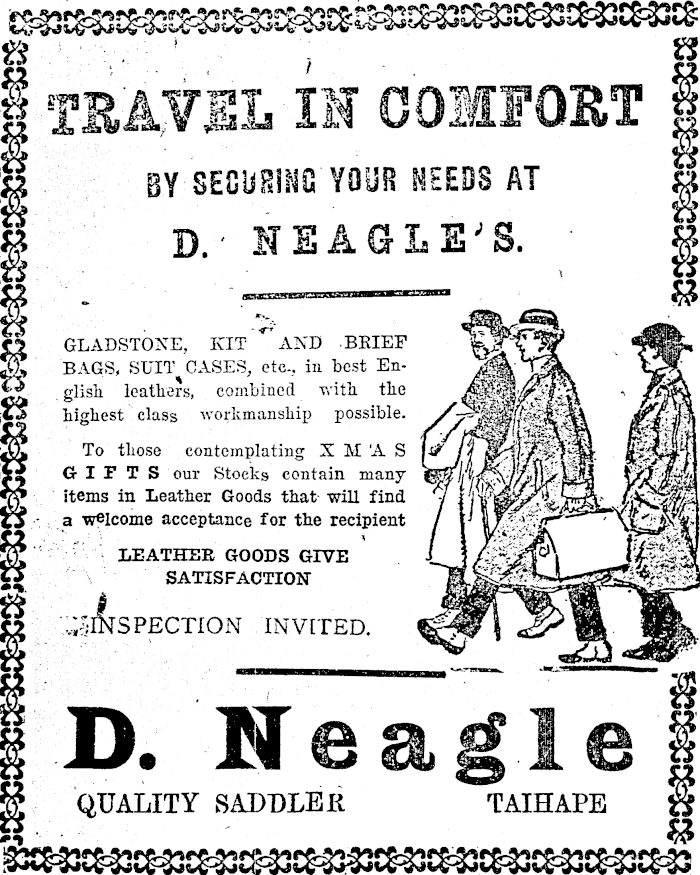 TRAVEL IN COMFORT

BY SECURING YOUR NEEDS AT

D. NEAGLE'S.

GLADSTONE, KIT AND BRIEF BAGS, SUIT CASES, etc., in best English leathers, combined with the highest class workmanship possible.

To those contemplating XMAS GIFTS our Stocks contain many items in Leather Goods that will find a welcome acceptance for the recipient

LEATHER GOODS GIVE SATISFACTION

INSPECTION INVITED.

D. Neagle

QUALITY SADDLER TAIHAPE